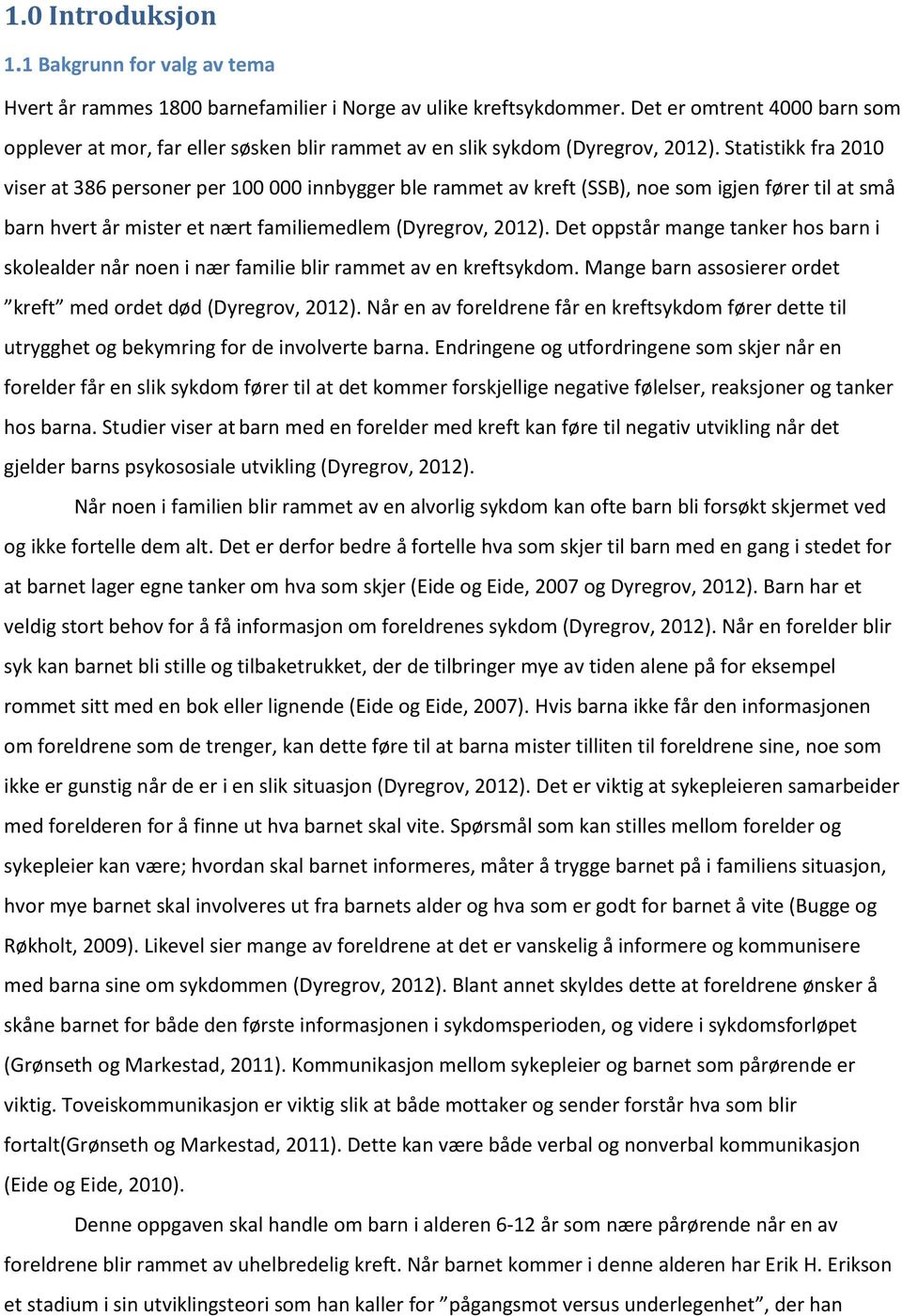 1.0 Introduksjon

1.1 Bakgrunn for valg av tema

Hvert år rammes 1800 barnefamilier i Norge av ulike kreftsykdommer. Det er omtrent 4000 barn som opplever at mor, far eller søsken blir rammet av en slik sykdom (Dyregrov, 2012). Statistikk fra 2010 viser at 386 personer per 100 000 innbygger ble rammet av kreft (SSB), noe som igjen fører til at små barn hvert år mister et nært familiemedlem (Dyregrov, 2012). Det oppstår mange tanker hos barn i skolealder når noen i nær familie blir rammet av en kreftsykdom. Mange barn assosierer ordet ”kreft” med ordet død (Dyregrov, 2012). Når en av foreldrene får en kreftsykdom fører dette til utrygghet og bekymring for de involverte barna. Endringene og utfordringene som skjer når en forelder får en slik sykdom fører til at det kommer forskjellige negative følelser, reaksjoner og tanker hos barna. Studier viser at barn med en forelder med kreft kan føre til negativ utvikling når det gjelder barns psykososiale utvikling (Dyregrov, 2012).

Når noen i familien blir rammet av en alvorlig sykdom kan ofte barn bli forsøkt skjermet ved og ikke fortelle dem alt. Det er derfor bedre å fortelle hva som skjer til barn med en gang i stedet for at barnet lager egne tanker om hva som skjer (Eide og Eide, 2007 og Dyregrov, 2012). Barn har et veldig stort behov for å få informasjon om foreldrenes sykdom (Dyregrov, 2012). Når en forelder blir syk kan barnet bli stille og tilbaketrukket, der de tilbringer mye av tiden alene på for eksempel rommet sitt med en bok eller lignende (Eide og Eide, 2007). Hvis barna ikke får den informasjonen om foreldrene som de trenger, kan dette føre til at barna mister tilliten til foreldrene sine, noe som ikke er gunstig når de er i en slik situasjon (Dyregrov, 2012). Det er viktig at sykepleieren samarbeider med forelderen for å finne ut hva barnet skal vite. Spørsmål som kan stilles mellom forelder og sykepleier kan være; hvordan skal barnet informeres, måter å trygge barnet på i familiens situasjon, hvor mye barnet skal involveres ut fra barnets alder og hva som er godt for barnet å vite (Bugge og Røkholt, 2009). Likevel sier mange av foreldrene at det er vanskelig å informere og kommunisere med barna sine om sykdommen (Dyregrov, 2012). Blant annet skyldes dette at foreldrene ønsker å skåne barnet for både den første informasjonen i sykdomsperioden, og videre i sykdomsforløpet (Grønseth og Markestad, 2011). Kommunikasjon mellom sykepleier og barnet som pårørende er viktig. Toveiskommunikasjon er viktig slik at både mottaker og sender forstår hva som blir fortalt(Grønseth og Markestad, 2011). Dette kan være både verbal og nonverbal kommunikasjon (Eide og Eide, 2010).

Denne oppgaven skal handle om barn i alderen 6-12 år som nære pårørende når en av foreldrene blir rammet av uhelbredelig kreft. Når barnet kommer i denne alderen har Erik H. Erikson et stadium i sin utviklingsteori som han kaller for ”pågangsmot versus underlegenhet”, der han